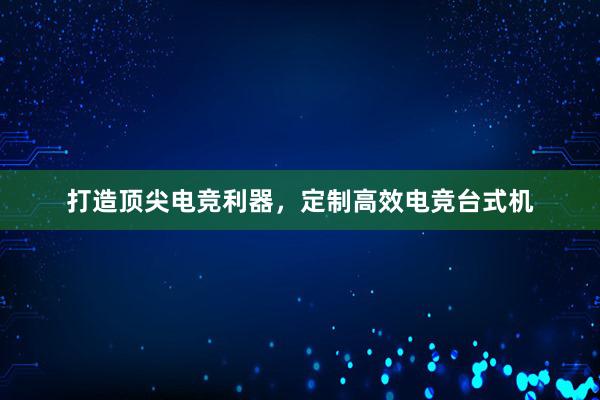 打造顶尖电竞利器，定制高效电竞台式机